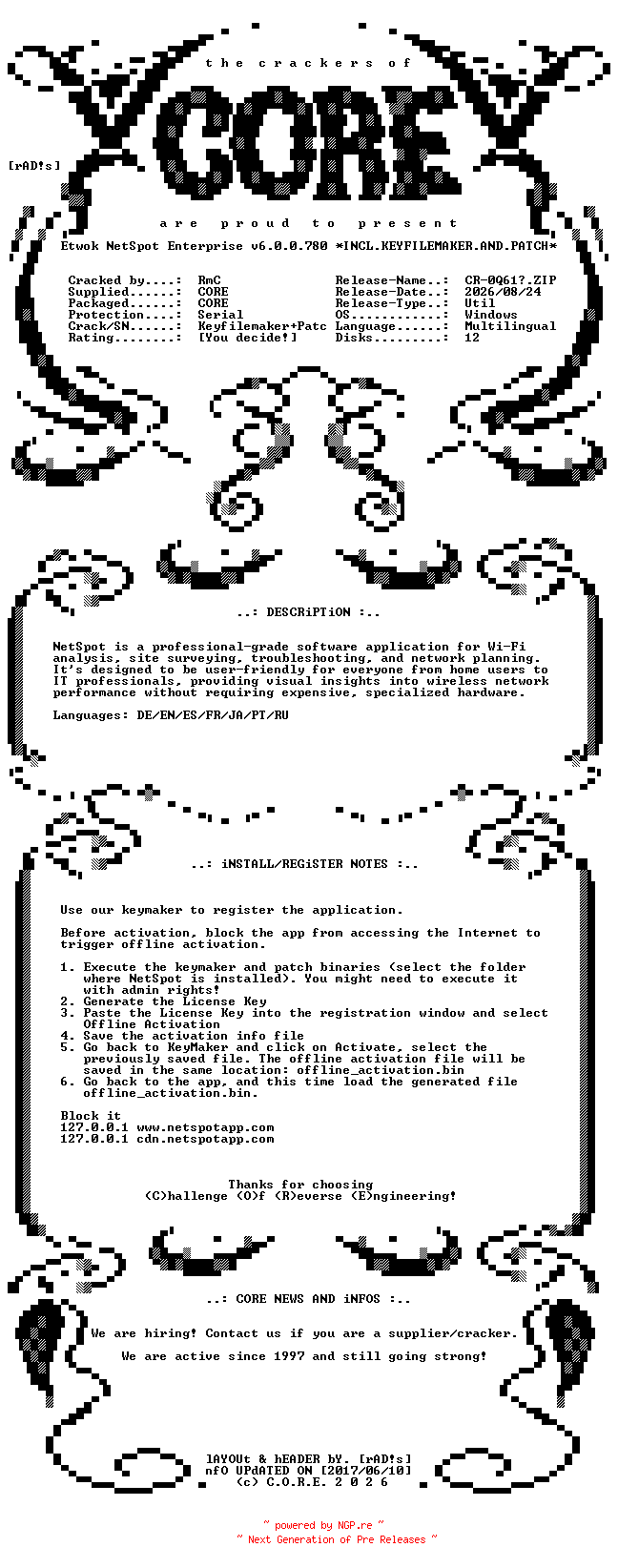 the crackers of

CORE

[rAD!s]

are proud to present

Etwok NetSpot Enterprise v6.0.0.780 *INCL.KEYFILEMAKER.AND.PATCH*

Cracked by....: RmC
Supplied......: CORE
Packaged......: CORE
Protection....: Serial
Crack/SN......: Keyfilemaker+Patc
Rating........: [You decide!]

Release-Name..: CR-0Q61?.ZIP
Release-Date..: 2026/08/24
Release-Type..: Util
OS............: Windows
Language......: Multilingual
Disks.........: 12

..: DESCRiPTiON :..

NetSpot is a professional-grade software application for Wi-Fi analysis, site surveying, troubleshooting, and network planning. It's designed to be user-friendly for everyone from home users to IT professionals, providing visual insights into wireless network performance without requiring expensive, specialized hardware.

Languages: DE/EN/ES/FR/JA/PT/RU

..: iNSTALL/REGiSTER NOTES :..

Use our keymaker to register the application.

Before activation, block the app from accessing the Internet to trigger offline activation.

1. Execute the keymaker and patch binaries (select the folder where NetSpot is installed). You might need to execute it with admin rights!
2. Generate the License Key
3. Paste the License Key into the registration window and select Offline Activation
4. Save the activation info file
5. Go back to KeyMaker and click on Activate, select the previously saved file. The offline activation file will be saved in the same location: offline_activation.bin
6. Go back to the app, and this time load the generated file offline_activation.bin.

Block it
127.0.0.1 www.netspotapp.com
127.0.0.1 cdn.netspotapp.com

Thanks for choosing
(C)hallenge (O)f (R)everse (E)ngineering!

..: CORE NEWS AND iNFOS :..

We are hiring! Contact us if you are a supplier/cracker.

We are active since 1997 and still going strong!

lAYOUt & hEADER bY. [rAD!s]
nfO UPdATED ON [2017/06/10]
(c) C.O.R.E. 2 0 2 6

~ powered by NGP.re ~
~ Next Generation of Pre Releases ~